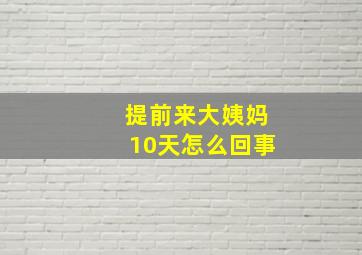 提前来大姨妈
10天怎么回事